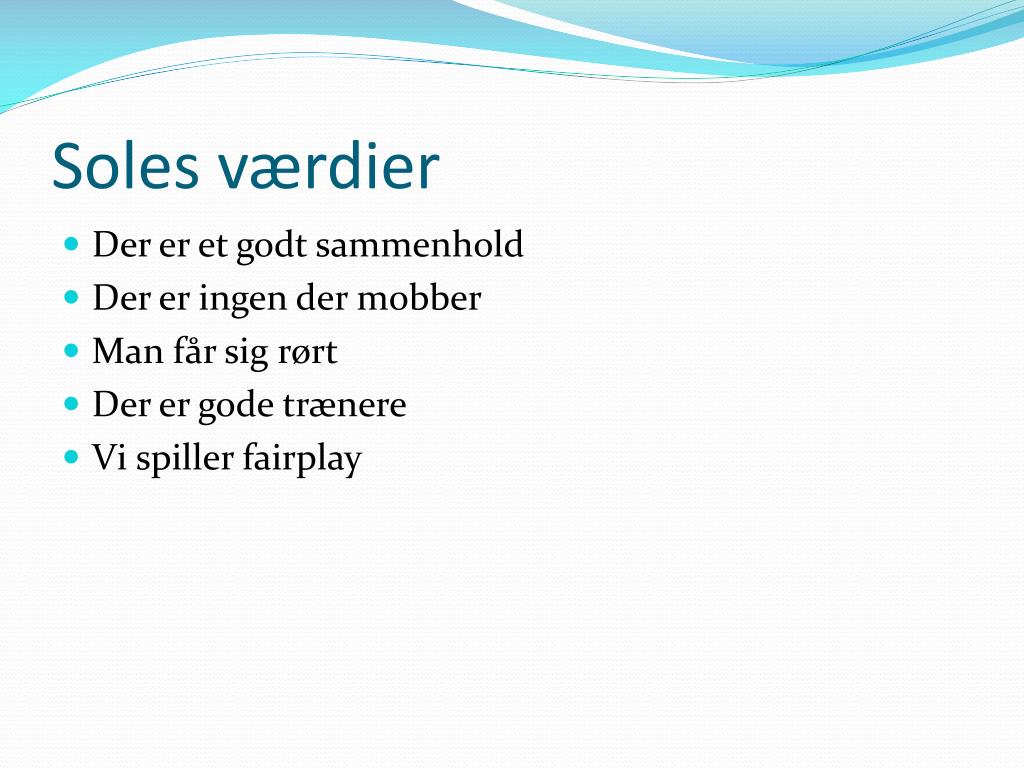 Soles værdier

- Der er et godt sammenhold
- Der er ingen der mobber
- Man får sig rørt
- Der er gode trænere
- Vi spiller fairplay